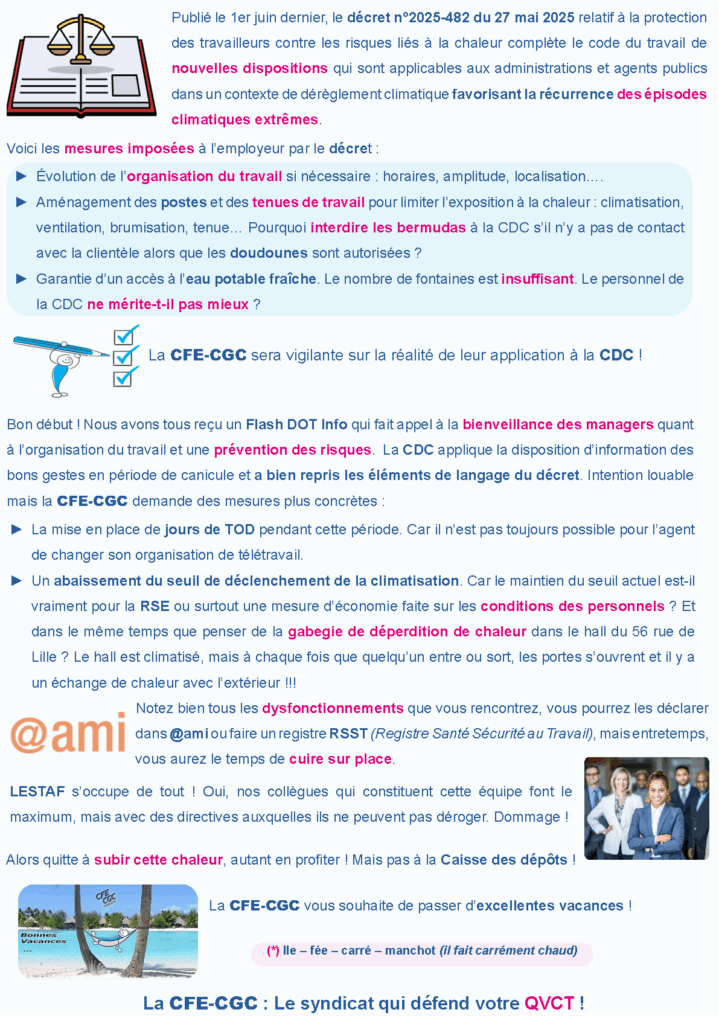 Publié le 1er juin dernier, le décret n°2025-482 du 27 mai 2025 relatif à la protection des travailleurs contre les risques liés à la chaleur complète le code du travail de nouvelles dispositions qui sont applicables aux administrations et agents publics dans un contexte de dérèglement climatique favorisant la récurrence des épisodes climatiques extrêmes.

Voici les mesures imposées à l'employeur par le décret :

► Évolution de l'organisation du travail si nécessaire : horaires, amplitude, localisation….
► Aménagement des postes et des tenues de travail pour limiter l'exposition à la chaleur : climatisation, ventilation, brumisation, tenue… Pourquoi interdire les bermudas à la CDC s'il n'y a pas de contact avec la clientèle alors que les doudounes sont autorisées ?
► Garantie d'un accès à l'eau potable fraîche. Le nombre de fontaines est insuffisant. Le personnel de la CDC ne mérite-t-il pas mieux ?

La CFE-CGC sera vigilante sur la réalité de leur application à la CDC !

Bon début ! Nous avons tous reçu un Flash DOT Info qui fait appel à la bienveillance des managers quant à l'organisation du travail et une prévention des risques. La CDC applique la disposition d'information des bons gestes en période de canicule et a bien repris les éléments de langage du décret. Intention louable mais la CFE-CGC demande des mesures plus concrètes :

► La mise en place de jours de TOD pendant cette période. Car il n'est pas toujours possible pour l'agent de changer son organisation de télétravail.
► Un abaissement du seuil de déclenchement de la climatisation. Car le maintien du seuil actuel est-il vraiment pour la RSE ou surtout une mesure d'économie faite sur les conditions des personnels ? Et dans le même temps que penser de la gabegie de déperdition de chaleur dans le hall du 56 rue de Lille ? Le hall est climatisé, mais à chaque fois que quelqu'un entre ou sort, les portes s'ouvrent et il y a un échange de chaleur avec l'extérieur !!!

@ami

Notez bien tous les dysfonctionnements que vous rencontrez, vous pourrez les déclarer dans @ami ou faire un registre RSST (Registre Santé Sécurité au Travail), mais entretemps, vous aurez le temps de cuire sur place.

LESTAF s'occupe de tout ! Oui, nos collègues qui constituent cette équipe font le maximum, mais avec des directives auxquelles ils ne peuvent pas déroger. Dommage !

Alors quitte à subir cette chaleur, autant en profiter ! Mais pas à la Caisse des dépôts !

CFE CGC
Bonnes Vacances …

La CFE-CGC vous souhaite de passer d'excellentes vacances !

(*) Ile – fée – carré – manchot (il fait carrément chaud)

La CFE-CGC : Le syndicat qui défend votre QVCT !